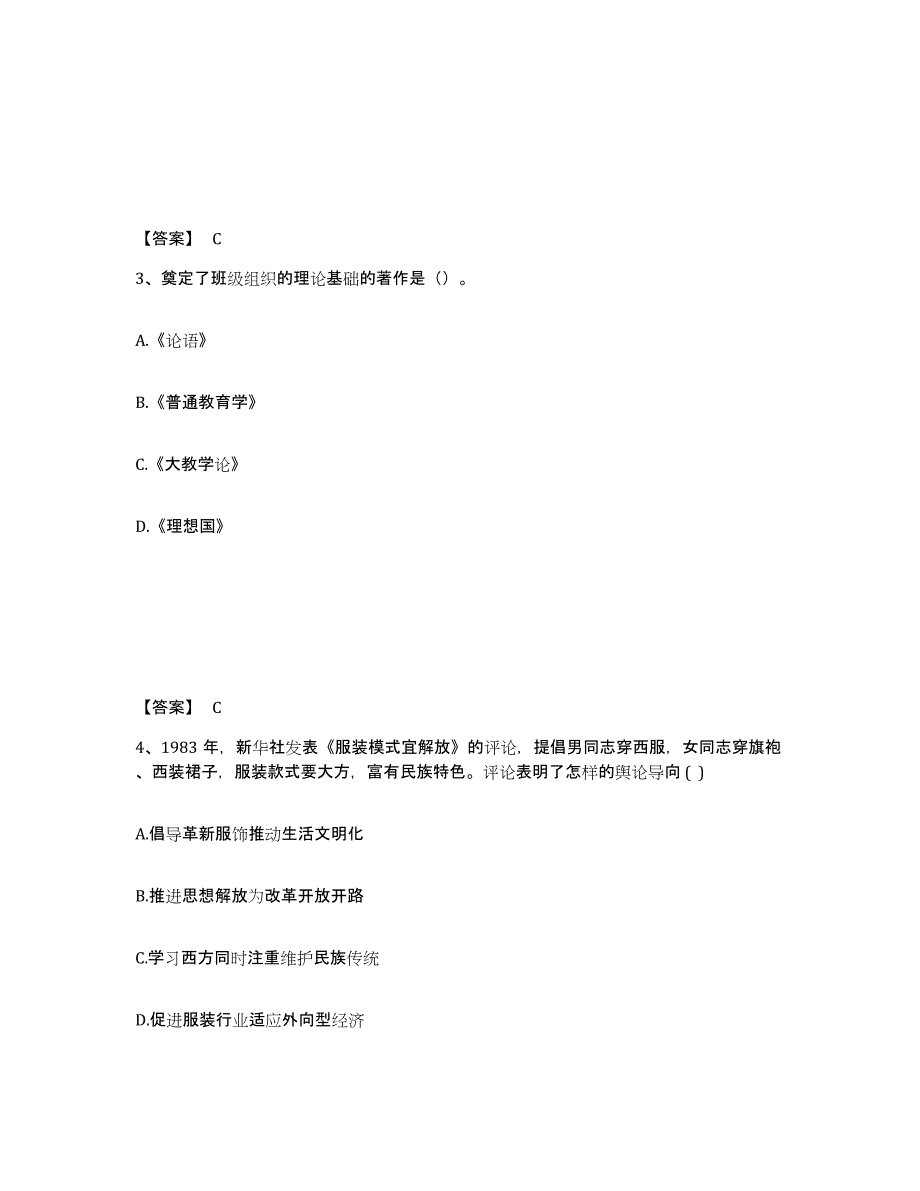 【答案】 C

3、奠定了班级组织的理论基础的著作是（）。

A.《论语》

B.《普通教育学》

C.《大教学论》

D.《理想国》

【答案】 C

4、1983 年，新华社发表《服装模式宜解放》的评论，提倡男同志穿西服，女同志穿旗袍、西装裙子，服装款式要大方，富有民族特色。评论表明了怎样的舆论导向 ( )

A.倡导革新服饰推动生活文明化

B.推进思想解放为改革开放开路

C.学习西方同时注重维护民族传统

D.促进服装行业适应外向型经济